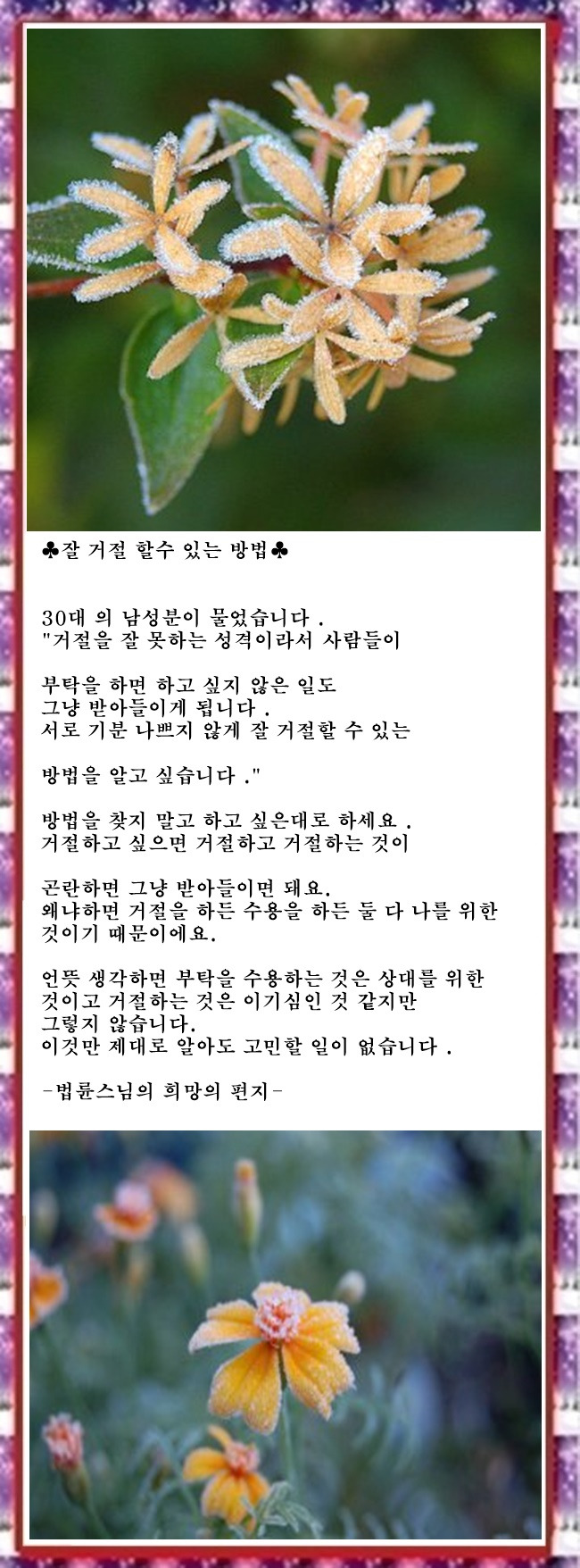 ♣잘 거절 할수 있는 방법♣

30대 의 남성분이 물었습니다 .
"거절을 잘 못하는 성격이라서 사람들이

부탁을 하면 하고 싶지 않은 일도
그냥 받아들이게 됩니다 .
서로 기분 나쁘지 않게 잘 거절할 수 있는

방법을 알고 싶습니다 ."

방법을 찾지 말고 하고 싶은대로 하세요 .
거절하고 싶으면 거절하고 거절하는 것이

곤란하면 그냥 받아들이면 돼요.
왜냐하면 거절을 하든 수용을 하든 둘 다 나를 위한 것이기 때문이에요.

언뜻 생각하면 부탁을 수용하는 것은 상대를 위한 것이고 거절하는 것은 이기심인 것 같지만
그렇지 않습니다.
이것만 제대로 알아도 고민할 일이 없습니다 .

-법륜스님의 희망의 편지-